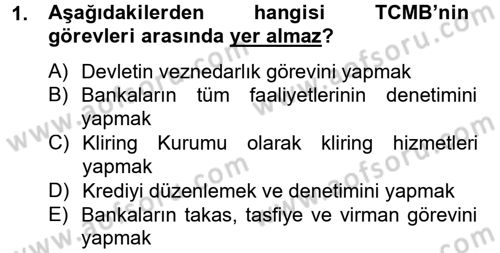 1. Aşağıdakilerden hangisi TCMB'nin görevleri arasında yer almaz?

A) Devletin veznedarlık görevini yapmak
B) Bankaların tüm faaliyetlerinin denetimini yapmak
C) Kliring Kurumu olarak kliring hizmetleri yapmak
D) Krediyi düzenlemek ve denetimini yapmak
E) Bankaların takas, tasfiye ve virman görevini yapmak

www.aofsoru.com